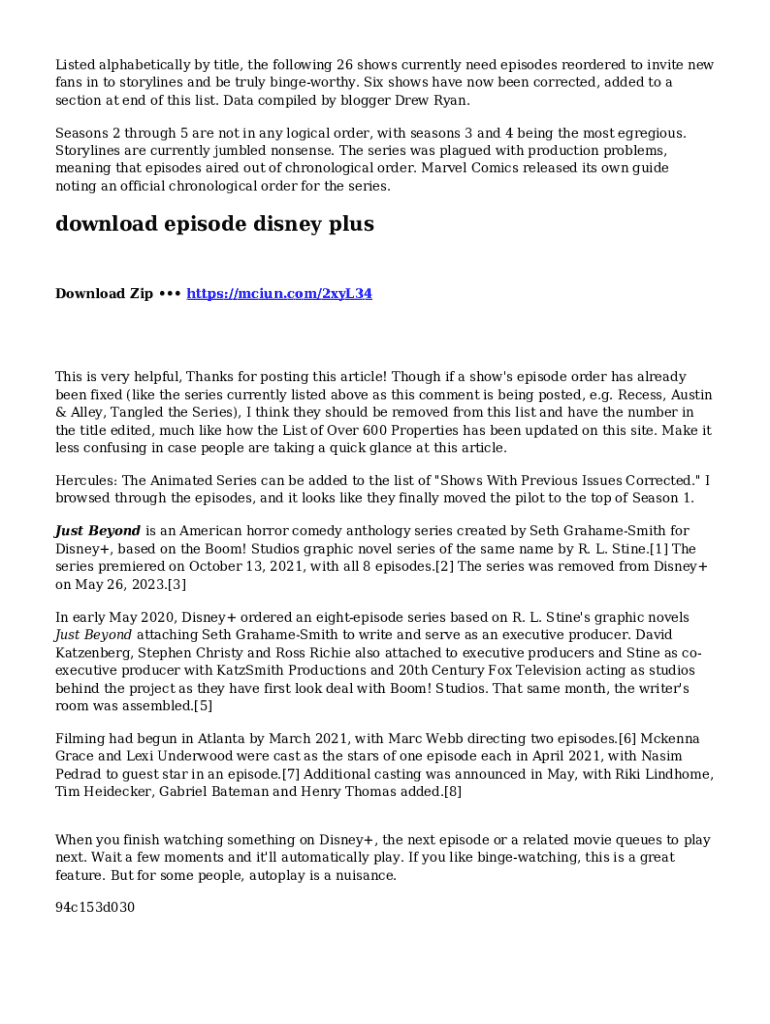 Listed alphabetically by title, the following 26 shows currently need episodes reordered to invite new fans in to storylines and be truly binge-worthy. Six shows have now been corrected, added to a section at end of this list. Data compiled by blogger Drew Ryan.

Seasons 2 through 5 are not in any logical order, with seasons 3 and 4 being the most egregious. Storylines are currently jumbled nonsense. The series was plagued with production problems, meaning that episodes aired out of chronological order. Marvel Comics released its own guide noting an official chronological order for the series.

download episode disney plus

Download Zip ••• https://mciun.com/2xyL34

This is very helpful, Thanks for posting this article! Though if a show's episode order has already been fixed (like the series currently listed above as this comment is being posted, e.g. Recess, Austin & Alley, Tangled the Series), I think they should be removed from this list and have the number in the title edited, much like how the List of Over 600 Properties has been updated on this site. Make it less confusing in case people are taking a quick glance at this article.

Hercules: The Animated Series can be added to the list of "Shows With Previous Issues Corrected." I browsed through the episodes, and it looks like they finally moved the pilot to the top of Season 1.

Just Beyond is an American horror comedy anthology series created by Seth Grahame-Smith for Disney+, based on the Boom! Studios graphic novel series of the same name by R. L. Stine.[1] The series premiered on October 13, 2021, with all 8 episodes.[2] The series was removed from Disney+ on May 26, 2023.[3]

In early May 2020, Disney+ ordered an eight-episode series based on R. L. Stine's graphic novels Just Beyond attaching Seth Grahame-Smith to write and serve as an executive producer. David Katzenberg, Stephen Christy and Ross Richie also attached to executive producers and Stine as co-executive producer with KatzSmith Productions and 20th Century Fox Television acting as studios behind the project as they have first look deal with Boom! Studios. That same month, the writer's room was assembled.[5]

Filming had begun in Atlanta by March 2021, with Marc Webb directing two episodes.[6] Mckenna Grace and Lexi Underwood were cast as the stars of one episode each in April 2021, with Nasim Pedrad to guest star in an episode.[7] Additional casting was announced in May, with Riki Lindhome, Tim Heidecker, Gabriel Bateman and Henry Thomas added.[8]

When you finish watching something on Disney+, the next episode or a related movie queues to play next. Wait a few moments and it'll automatically play. If you like binge-watching, this is a great feature. But for some people, autoplay is a nuisance.

94c153d030